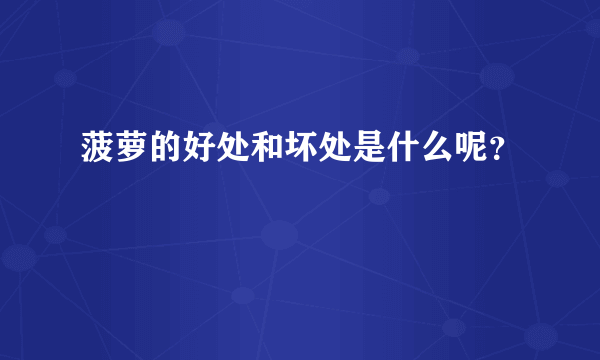 菠萝的好处和坏处是什么呢?